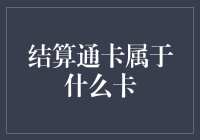 结算通卡属于什么卡